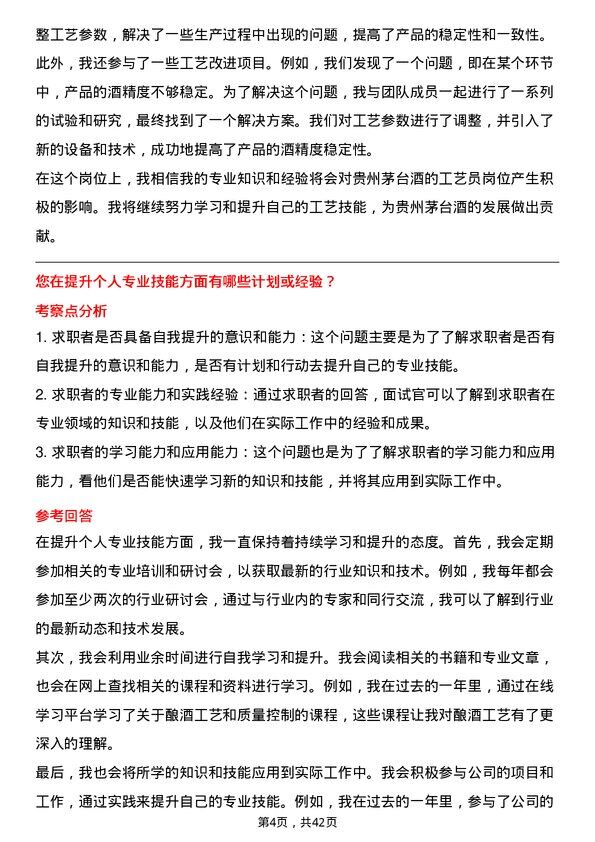 整工艺参数，解决了一些生产过程中出现的问题，提高了产品的稳定性和一致性。

此外，我还参与了一些工艺改进项目。例如，我们发现了一个问题，即在某个环节中，产品的酒精度不够稳定。为了解决这个问题，我与团队成员一起进行了一系列的试验和研究，最终找到了一个解决方案。我们对工艺参数进行了调整，并引入了新的设备和技术，成功地提高了产品的酒精度稳定性。

在这个岗位上，我相信我的专业知识和经验将会对贵州茅台酒的工艺员岗位产生积极的影响。我将继续努力学习和提升自己的工艺技能，为贵州茅台酒的发展做出贡献。

您在提升个人专业技能方面有哪些计划或经验？

考察点分析

1. 求职者是否具备自我提升的意识和能力：这个问题主要是为了了解求职者是否有自我提升的意识和能力，是否有计划和行动去提升自己的专业技能。

2. 求职者的专业能力和实践经验：通过求职者的回答，面试官可以了解到求职者在专业领域的知识和技能，以及他们在实际工作中的经验和成果。

3. 求职者的学习能力和应用能力：这个问题也是为了了解求职者的学习能力和应用能力，看他们是否能快速学习新的知识和技能，并将其应用到实际工作中。

参考回答

在提升个人专业技能方面，我一直保持着持续学习和提升的态度。首先，我会定期参加相关的专业培训和研讨会，以获取最新的行业知识和技术。例如，我每年都会参加至少两次的行业研讨会，通过与行业内的专家和同行交流，我可以了解到行业的最新动态和技术发展。

其次，我会利用业余时间进行自我学习和提升。我会阅读相关的书籍和专业文章，也会在网上查找相关的课程和资料进行学习。例如，我在过去的一年里，通过在线学习平台学习了关于酿酒工艺和质量控制的课程，这些课程让我对酿酒工艺有了更深入的理解。

最后，我也会将所学的知识和技能应用到实际工作中。我会积极参与公司的项目和工作，通过实践来提升自己的专业技能。例如，我在过去的一年里，参与了公司的

第4页，共42页